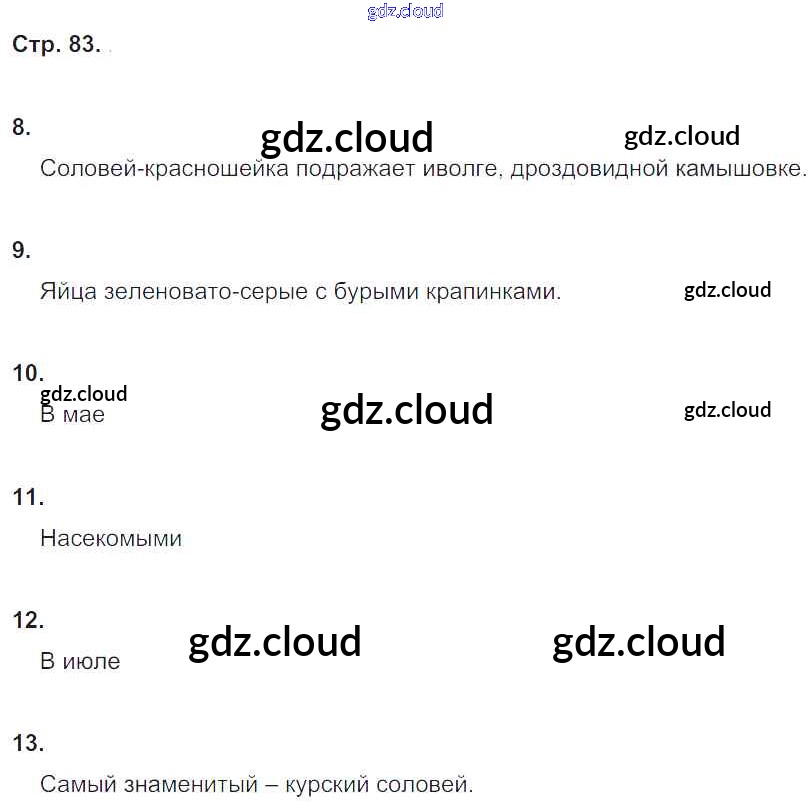 Стр. 83.

8.

Соловей-красношейка подражает иволге, дроздовидной камышовке.

9.

Яйца зеленовато-серые с бурыми крапинками.

10.

В мае

11.

Насекомыми

12.

В июле

13.

Самый знаменитый – курский соловей.

gdz.cloud